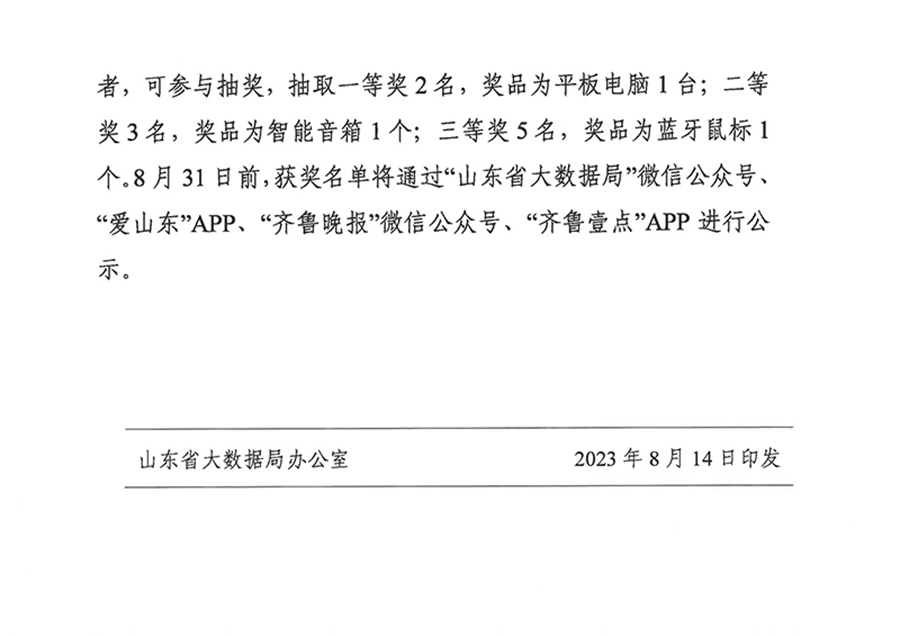 者，可参与抽奖，抽取一等奖 2 名，奖品为平板电脑 1 台；二等奖 3 名，奖品为智能音箱 1 个；三等奖 5 名，奖品为蓝牙鼠标 1 个。8 月 31 日前，获奖名单将通过“山东省大数据局”微信公众号、“爱山东”APP、“齐鲁晚报”微信公众号、“齐鲁壹点”APP 进行公示。

山东省大数据局办公室 2023 年 8 月 14 日印发